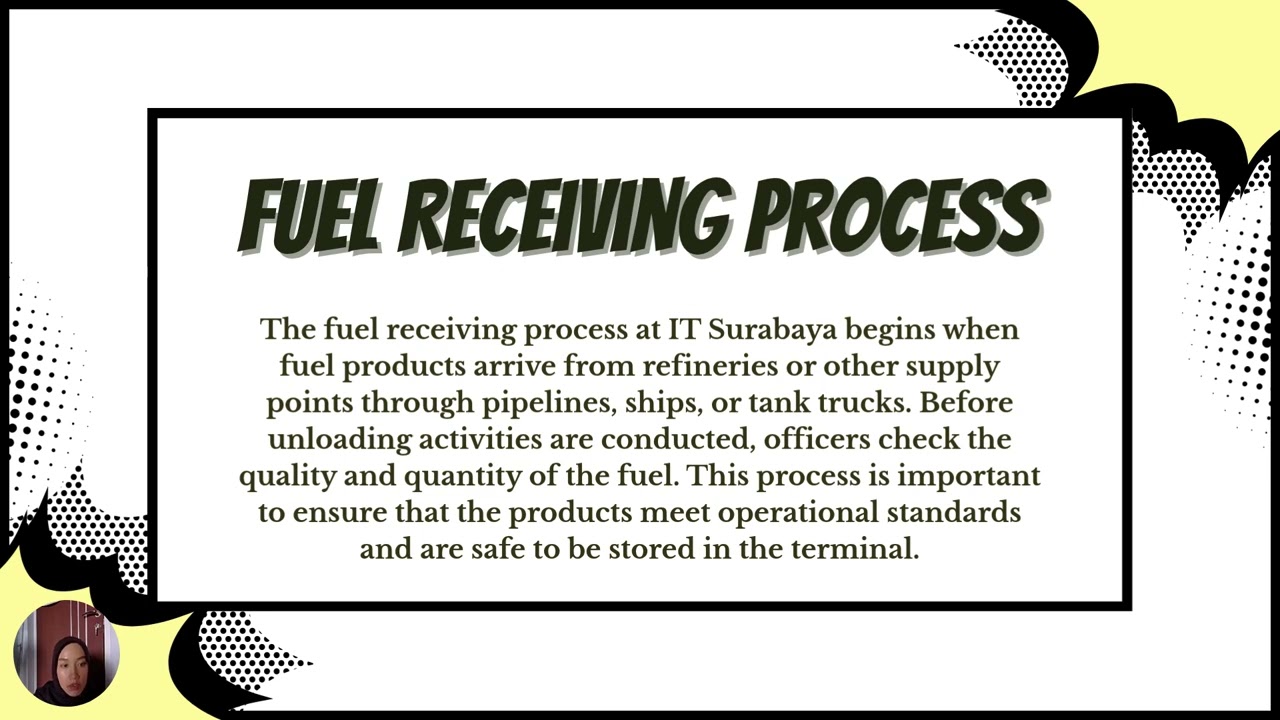 FUEL RECEIVING PROCESS

The fuel receiving process at IT Surabaya begins when fuel products arrive from refineries or other supply points through pipelines, ships, or tank trucks. Before unloading activities are conducted, officers check the quality and quantity of the fuel. This process is important to ensure that the products meet operational standards and are safe to be stored in the terminal.